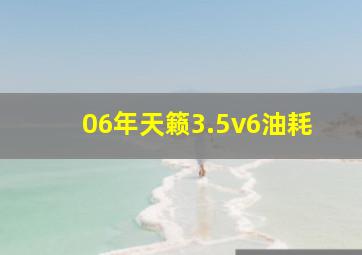 06年天籁3.5v6油耗